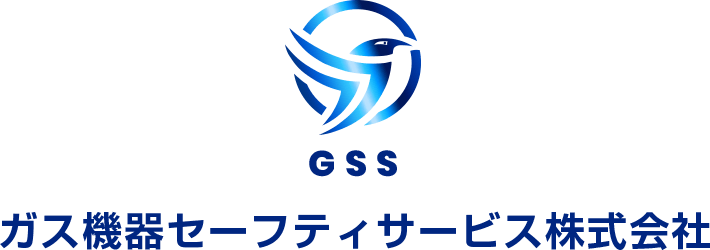 GSS

ガス機器セーフティサービス株式会社